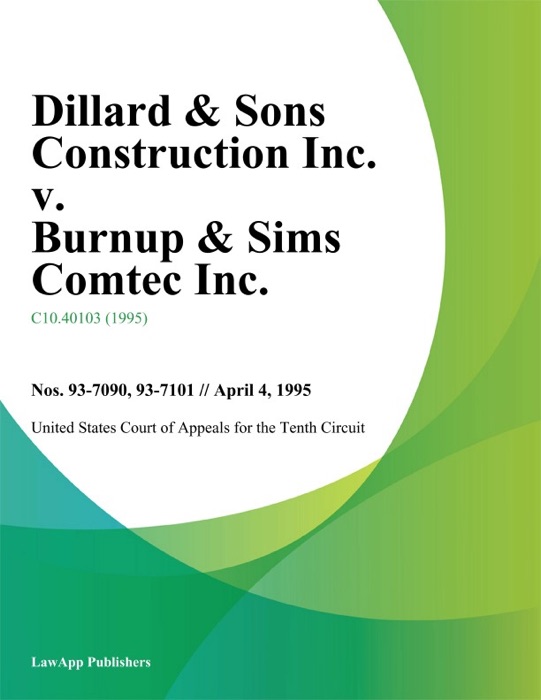 Dillard & Sons Construction Inc. v. Burnup & Sims Comtec Inc.

C10.40103 (1995)

Nos. 93-7090, 93-7101 // April 4, 1995

United States Court of Appeals for the Tenth Circuit

LawApp Publishers